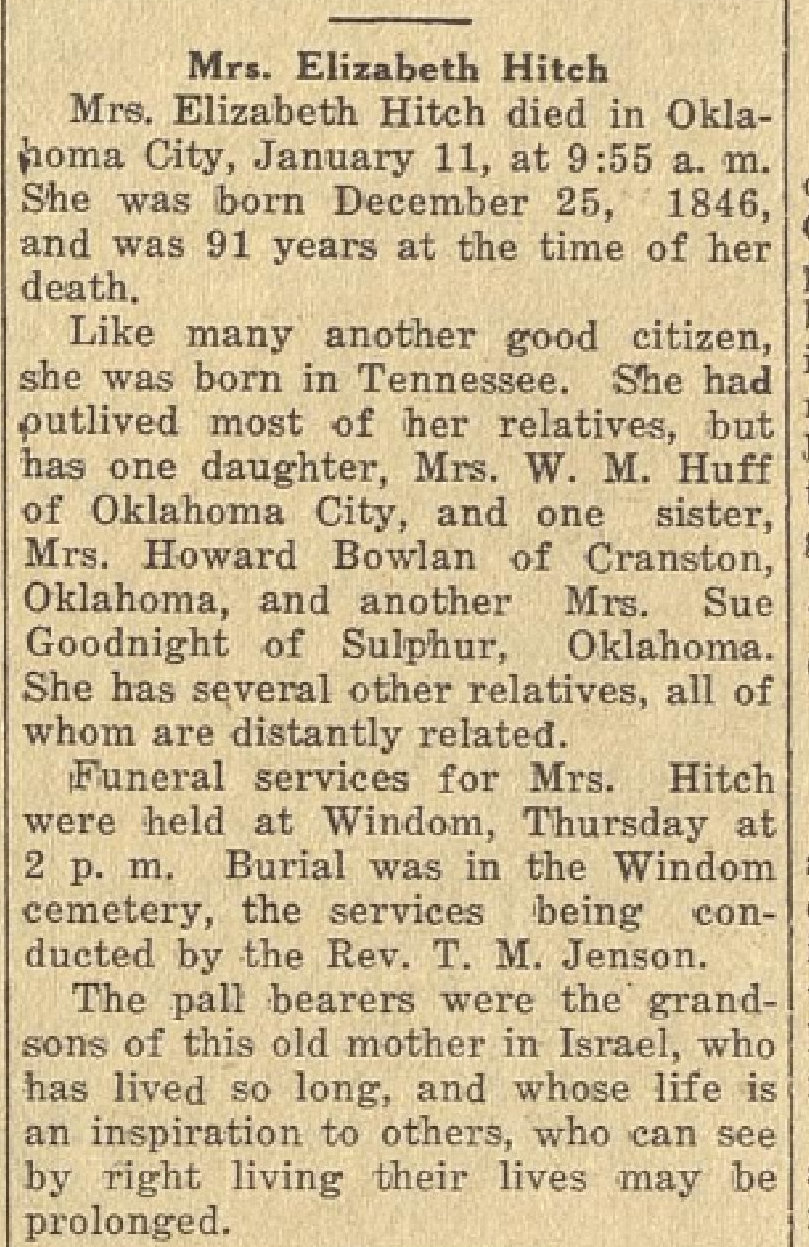 Mrs. Elizabeth Hitch

Mrs. Elizabeth Hitch died in Oklahoma City, January 11, at 9:55 a. m. She was born December 25, 1846, and was 91 years at the time of her death.

Like many another good citizen, she was born in Tennessee. She had outlived most of her relatives, but has one daughter, Mrs. W. M. Huff of Oklahoma City, and one sister, Mrs. Howard Bowlan of Cranston, Oklahoma, and another Mrs. Sue Goodnight of Sulphur, Oklahoma. She has several other relatives, all of whom are distantly related.

Funeral services for Mrs. Hitch were held at Windom, Thursday at 2 p. m. Burial was in the Windom cemetery, the services being conducted by the Rev. T. M. Jenson.

The pall bearers were the grandsons of this old mother in Israel, who has lived so long, and whose life is an inspiration to others, who can see by right living their lives may be prolonged.